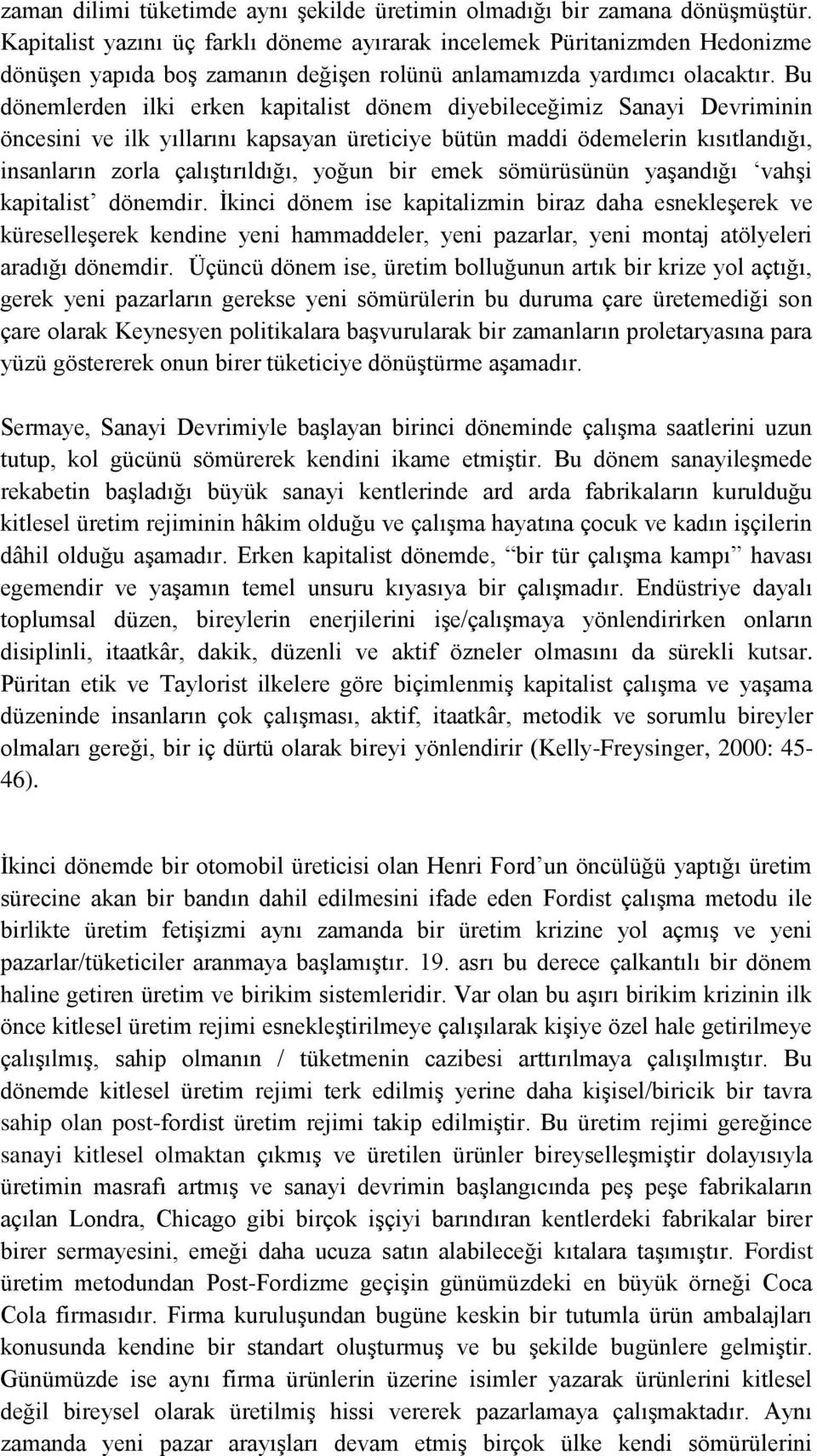 zaman dilimi tüketimde aynı şekilde üretimin olmadığı bir zamana dönüşmüştür. Kapitalist yazını üç farklı döneme ayırarak incelemek Püritanizmden Hedonizme dönüşen yapıda boş zamanın değişen rolünü anlamamızda yardımcı olacaktır. Bu dönemlerden ilki erken kapitalist dönem diyebileceğimiz Sanayi Devriminin öncesini ve ilk yıllarını kapsayan üreticiye bütün maddi ödemelerin kısıtlandığı, insanların zorla çalıştırıldığı, yoğun bir emek sömürüsünün yaşandığı ‘vahşi kapitalist’ dönemdir. İkinci dönem ise kapitalizmin biraz daha esnekleşerek ve küreselleşerek kendine yeni hammaddeler, yeni pazarlar, yeni montaj atölyeleri aradığı dönemdir. Üçüncü dönem ise, üretim bolluğunun artık bir krize yol açtığı, gerek yeni pazarların gerekse yeni sömürülerin bu duruma çare üretemediği son çare olarak Keynesyen politikalara başvurularak bir zamanların proletaryasına para yüzü göstererek onun birer tüketiciye dönüştürme aşamadır.

Sermaye, Sanayi Devrimiyle başlayan birinci döneminde çalışma saatlerini uzun tutup, kol gücünü sömürerek kendini ikame etmiştir. Bu dönem sanayileşmede rekabetin başladığı büyük sanayi kentlerinde ard arda fabrikaların kurulduğu kitlesel üretim rejiminin hâkim olduğu ve çalışma hayatına çocuk ve kadın işçilerin dâhil olduğu aşamadır. Erken kapitalist dönemde, “bir tür çalışma kampı” havası egemendir ve yaşamın temel unsuru kıyasıya bir çalışmadır. Endüstriye dayalı toplumsal düzen, bireylerin enerjilerini işe/çalışmaya yönlendirirken onların disiplinli, itaatkâr, dakik, düzenli ve aktif özneler olmasını da sürekli kutsar. Püritan etik ve Taylorist ilkelere göre biçimlenmiş kapitalist çalışma ve yaşama düzeninde insanların çok çalışması, aktif, itaatkâr, metodik ve sorumlu bireyler olmaları gereği, bir iç dürtü olarak bireyi yönlendirir (Kelly-Freysinger, 2000: 45-46).

İkinci dönemde bir otomobil üreticisi olan Henri Ford’un öncülüğü yaptığı üretim sürecine akan bir bandın dahil edilmesini ifade eden Fordist çalışma metodu ile birlikte üretim fetişizmi aynı zamanda bir üretim krizine yol açmış ve yeni pazarlar/tüketiciler aranmaya başlamıştır. 19. asrı bu derece çalkantılı bir dönem haline getiren üretim ve birikim sistemleridir. Var olan bu aşırı birikim krizinin ilk önce kitlesel üretim rejimi esnekleştirilmeye çalışılarak kişiye özel hale getirilmeye çalışılmış, sahip olmanın / tüketmenin cazibesi arttırılmaya çalışılmıştır. Bu dönemde kitlesel üretim rejimi terk edilmiş yerine daha kişisel/biricik bir tavra sahip olan post-fordist üretim rejimi takip edilmiştir. Bu üretim rejimi gereğince sanayi kitlesel olmaktan çıkmış ve üretilen ürünler bireyselleşmiştir dolayısıyla üretimin masrafı artmış ve sanayi devrimin başlangıcında peş peşe fabrikaların açılan Londra, Chicago gibi birçok işçiyi barındıran kentlerdeki fabrikalar birer birer sermayesini, emeği daha ucuza satın alabileceği kıtalara taşımıştır. Fordist üretim metodundan Post-Fordizme geçişin günümüzdeki en büyük örneği Coca Cola firmasıdır. Firma kuruluşundan bugüne keskin bir tutumla ürün ambalajları konusunda kendine bir standart oluşturmuş ve bu şekilde bugünlere gelmiştir. Günümüzde ise aynı firma ürünlerin üzerine isimler yazarak ürünlerini kitlesel değil bireysel olarak üretilmiş hissi vererek pazarlamaya çalışmaktadır. Aynı zamanda yeni pazar arayışları devam etmiş birçok ülke kendi sömürülerini